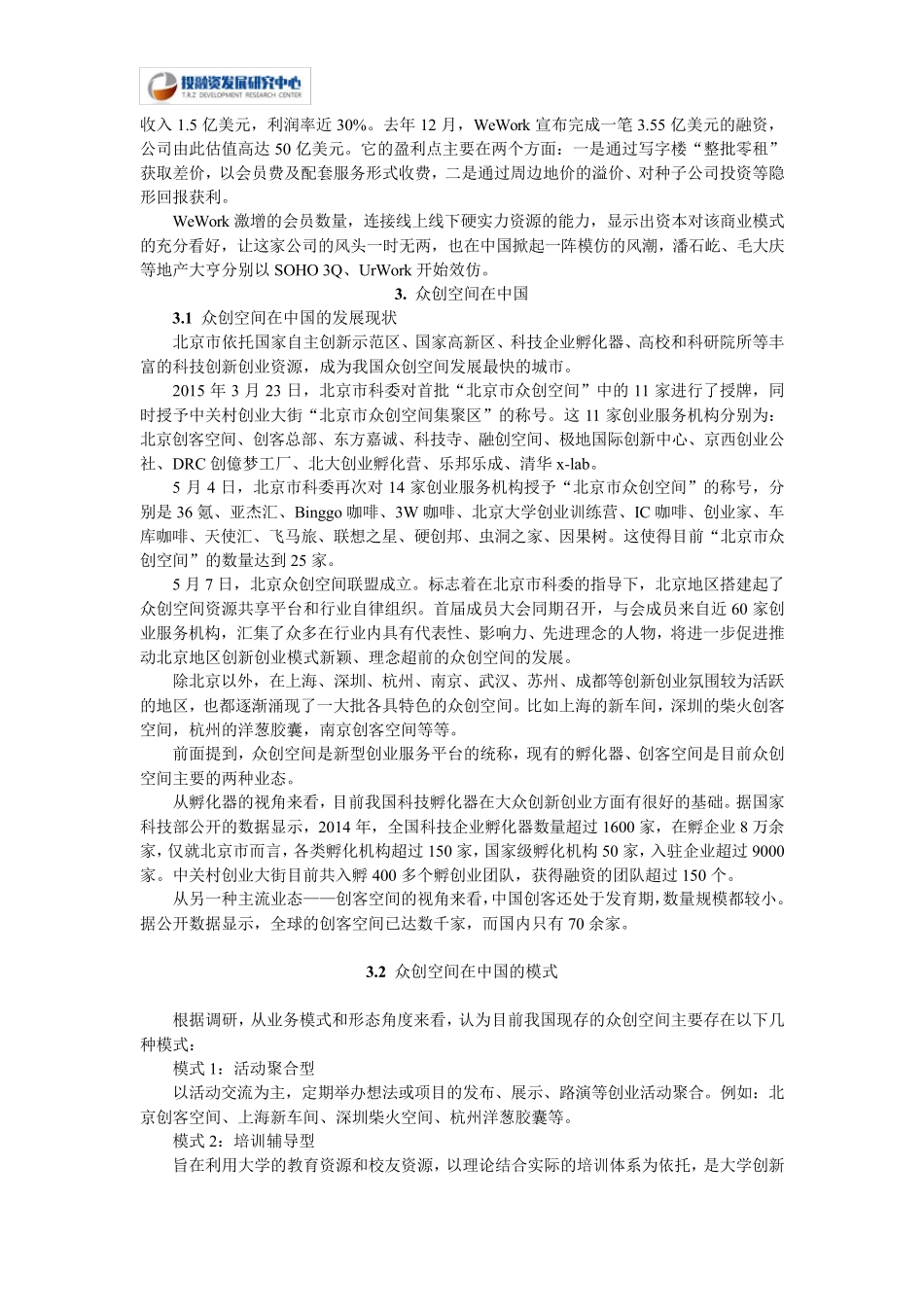 投融资发展研究中心
T.R.Z DEVELOPMENT RESEARCH CENTER

收入 1.5 亿美元，利润率近 30%。去年 12 月，WeWork 宣布完成一笔 3.55 亿美元的融资，公司由此估值高达 50 亿美元。它的盈利点主要在两个方面：一是通过写字楼“整批零租”获取差价，以会员费及配套服务形式收费，二是通过周边地价的溢价、对种子公司投资等隐形回报获利。

WeWork 激增的会员数量，连接线上线下硬实力资源的能力，显示出资本对该商业模式的充分看好，让这家公司的风头一时无两，也在中国掀起一阵模仿的风潮，潘石屹、毛大庆等地产大亨分别以 SOHO 3Q、UrWork 开始效仿。

3. 众创空间在中国

3.1 众创空间在中国的发展现状

北京市依托国家自主创新示范区、国家高新区、科技企业孵化器、高校和科研院所等丰富的科技创新创业资源，成为我国众创空间发展最快的城市。

2015 年 3 月 23 日，北京市科委对首批“北京市众创空间”中的 11 家进行了授牌，同时授予中关村创业大街“北京市众创空间集聚区”的称号。这 11 家创业服务机构分别为：北京创客空间、创客总部、东方嘉诚、科技寺、融创空间、极地国际创新中心、京西创业公社、DRC 创億梦工厂、北大创业孵化营、乐邦乐成、清华 x-lab。

5 月 4 日，北京市科委再次对 14 家创业服务机构授予“北京市众创空间”的称号，分别是 36 氪、亚杰汇、Binggo 咖啡、3W 咖啡、北京大学创业训练营、IC 咖啡、创业家、车库咖啡、天使汇、飞马旅、联想之星、硬创邦、虫洞之家、因果树。这使得目前“北京市众创空间”的数量达到 25 家。

5 月 7 日，北京众创空间联盟成立。标志着在北京市科委的指导下，北京地区搭建起了众创空间资源共享平台和行业自律组织。首届成员大会同期召开，与会成员来自近 60 家创业服务机构，汇集了众多在行业内具有代表性、影响力、先进理念的人物，将进一步促进推动北京地区创新创业模式新颖、理念超前的众创空间的发展。

除北京以外，在上海、深圳、杭州、南京、武汉、苏州、成都等创新创业氛围较为活跃的地区，也都逐渐涌现了一大批各具特色的众创空间。比如上海的新车间，深圳的柴火创客空间，杭州的洋葱胶囊，南京创客空间等等。

前面提到，众创空间是新型创业服务平台的统称，现有的孵化器、创客空间是目前众创空间主要的两种业态。

从孵化器的视角来看，目前我国科技孵化器在大众创新创业方面有很好的基础。据国家科技部公开的数据显示，2014 年，全国科技企业孵化器数量超过 1600 家，在孵企业 8 万余家，仅就北京市而言，各类孵化机构超过 150 家，国家级孵化机构 50 家，入驻企业超过 9000 家。中关村创业大街目前共入孵 400 多个孵创业团队，获得融资的团队超过 150 个。

从另一种主流业态——创客空间的视角来看，中国创客还处于发育期，数量规模都较小。据公开数据显示，全球的创客空间已达数千家，而国内只有 70 余家。

3.2 众创空间在中国的模式

根据调研，从业务模式和形态角度来看，认为目前我国现存的众创空间主要存在以下几种模式：

模式 1：活动聚合型

以活动交流为主，定期举办想法或项目的发布、展示、路演等创业活动聚合。例如：北京创客空间、上海新车间、深圳柴火空间、杭州洋葱胶囊等。

模式 2：培训辅导型

旨在利用大学的教育资源和校友资源，以理论结合实际的培训体系为依托，是大学创新